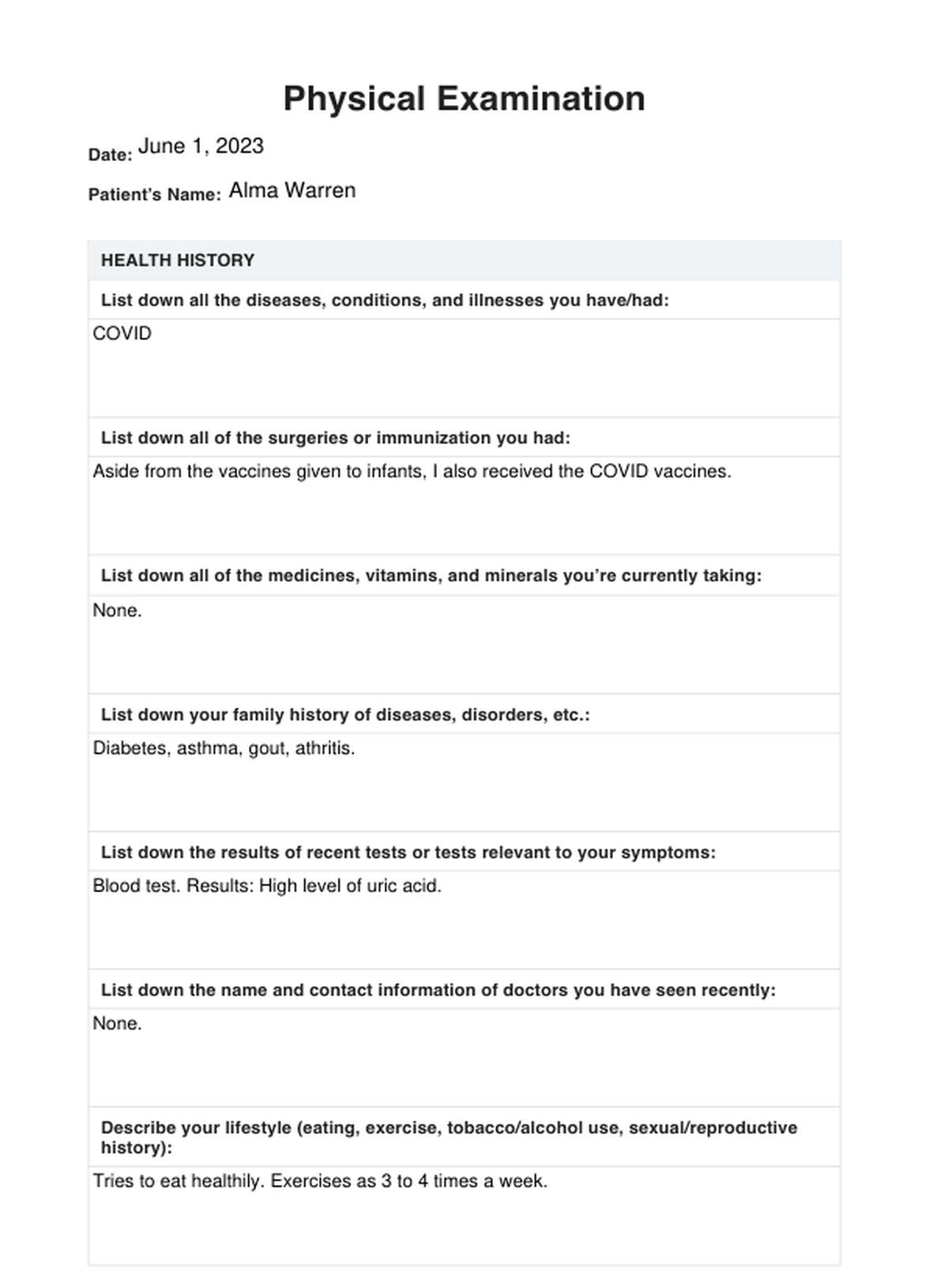 Physical Examination

Date: June 1, 2023

Patient's Name: Alma Warren

HEALTH HISTORY

List down all the diseases, conditions, and illnesses you have/had:

COVID

List down all of the surgeries or immunization you had:

Aside from the vaccines given to infants, I also received the COVID vaccines.

List down all of the medicines, vitamins, and minerals you're currently taking:

None.

List down your family history of diseases, disorders, etc.:

Diabetes, asthma, gout, athritis.

List down the results of recent tests or tests relevant to your symptoms:

Blood test. Results: High level of uric acid.

List down the name and contact information of doctors you have seen recently:

None.

Describe your lifestyle (eating, exercise, tobacco/alcohol use, sexual/reproductive history):

Tries to eat healthily. Exercises as 3 to 4 times a week.